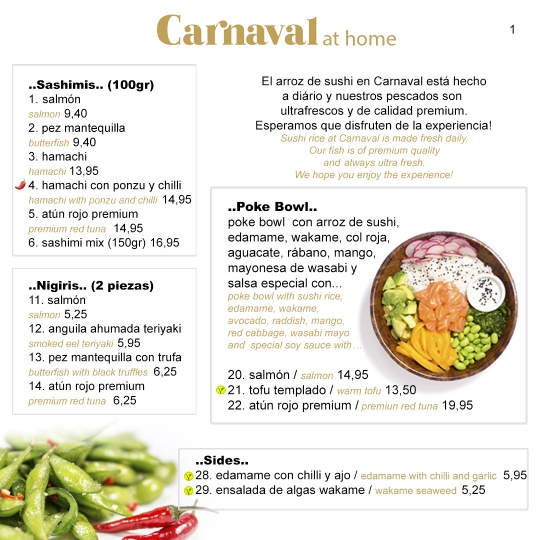 Carnaval at home

1

..Sashimis.. (100gr)
1. salmón
salmon 9,40
2. pez mantequilla
butterfish 9,40
3. hamachi
hamachi 13,95
4. hamachi con ponzu y chilli
hamachi with ponzu and chilli 14,95
5. atún rojo premium
premium red tuna 14,95
6. sashimi mix (150gr) 16,95

..Nigiris.. (2 piezas)
11. salmón
salmon 5,25
12. anguila ahumada teriyaki
smoked eel teriyaki 5,95
13. pez mantequilla con trufa
butterfish with black truffles 6,25
14. atún rojo premium
premium red tuna 6,25

El arroz de sushi en Carnaval está hecho a diário y nuestros pescados son ultrafrescos y de calidad premium. Esperamos que disfruten de la experiencia!
Sushi rice at Carnaval is made fresh daily. Our fish is of premium quality and always ultra fresh. We hope you enjoy the experience!

..Poke Bowl..
poke bowl con arroz de sushi, edamame, wakame, col roja, aguacate, rábano, mango, mayonesa de wasabi y salsa especial con...
poke bowl with sushi rice, edamame, wakame, avocado, raddish, mango, red cabbage, wasabi mayo and special soy sauce with...

20. salmón / salmon 14,95
21. tofu templado / warm tofu 13,50
22. atún rojo premium / premiun red tuna 19,95

..Sides..
28. edamame con chilli y ajo / edamame with chilli and garlic 5,95
29. ensalada de algas wakame / wakame seaweed 5,25